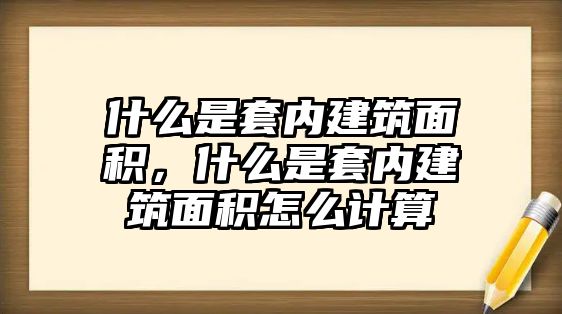 什么是套内建筑面积，什么是套内建筑面积怎么计算